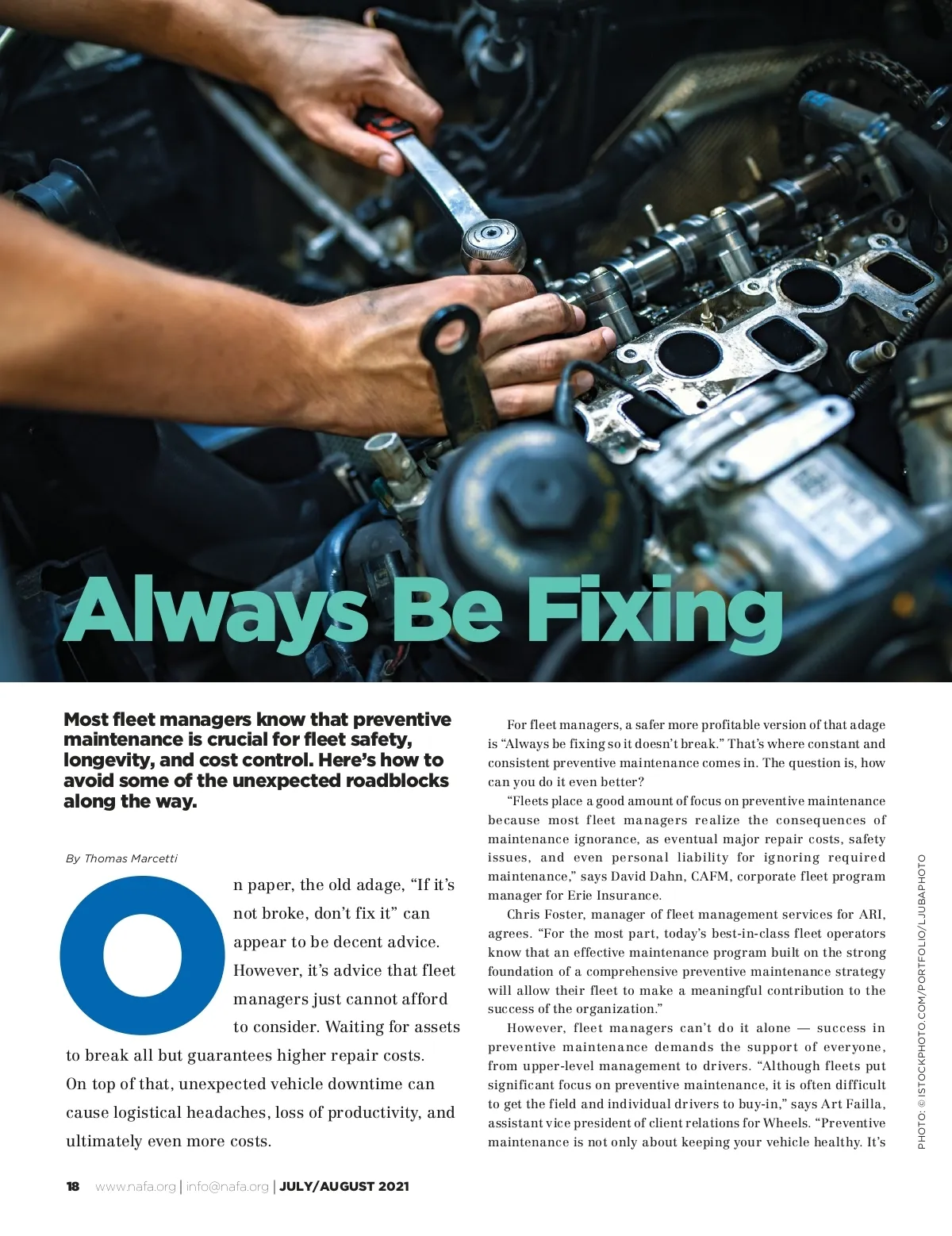 Always Be Fixing

Most fleet managers know that preventive maintenance is crucial for fleet safety, longevity, and cost control. Here's how to avoid some of the unexpected roadblocks along the way.

By Thomas Marcetti

On paper, the old adage, "If it's not broke, don't fix it" can appear to be decent advice. However, it's advice that fleet managers just cannot afford to consider. Waiting for assets to break all but guarantees higher repair costs. On top of that, unexpected vehicle downtime can cause logistical headaches, loss of productivity, and ultimately even more costs.

For fleet managers, a safer more profitable version of that adage is "Always be fixing so it doesn't break." That's where constant and consistent preventive maintenance comes in. The question is, how can you do it even better?

"Fleets place a good amount of focus on preventive maintenance because most fleet managers realize the consequences of maintenance ignorance, as eventual major repair costs, safety issues, and even personal liability for ignoring required maintenance," says David Dahn, CAFM, corporate fleet program manager for Erie Insurance.

Chris Foster, manager of fleet management services for ARI, agrees. "For the most part, today's best-in-class fleet operators know that an effective maintenance program built on the strong foundation of a comprehensive preventive maintenance strategy will allow their fleet to make a meaningful contribution to the success of the organization."

However, fleet managers can't do it alone — success in preventive maintenance demands the support of everyone, from upper-level management to drivers. "Although fleets put significant focus on preventive maintenance, it is often difficult to get the field and individual drivers to buy-in," says Art Failla, assistant vice president of client relations for Wheels. "Preventive maintenance is not only about keeping your vehicle healthy. It's

PHOTO: © ISTOCKPHOTO.COM/PORTFOLIO/LJUBAPHOTO

18 www.nafa.org | info@nafa.org | JULY/AUGUST 2021